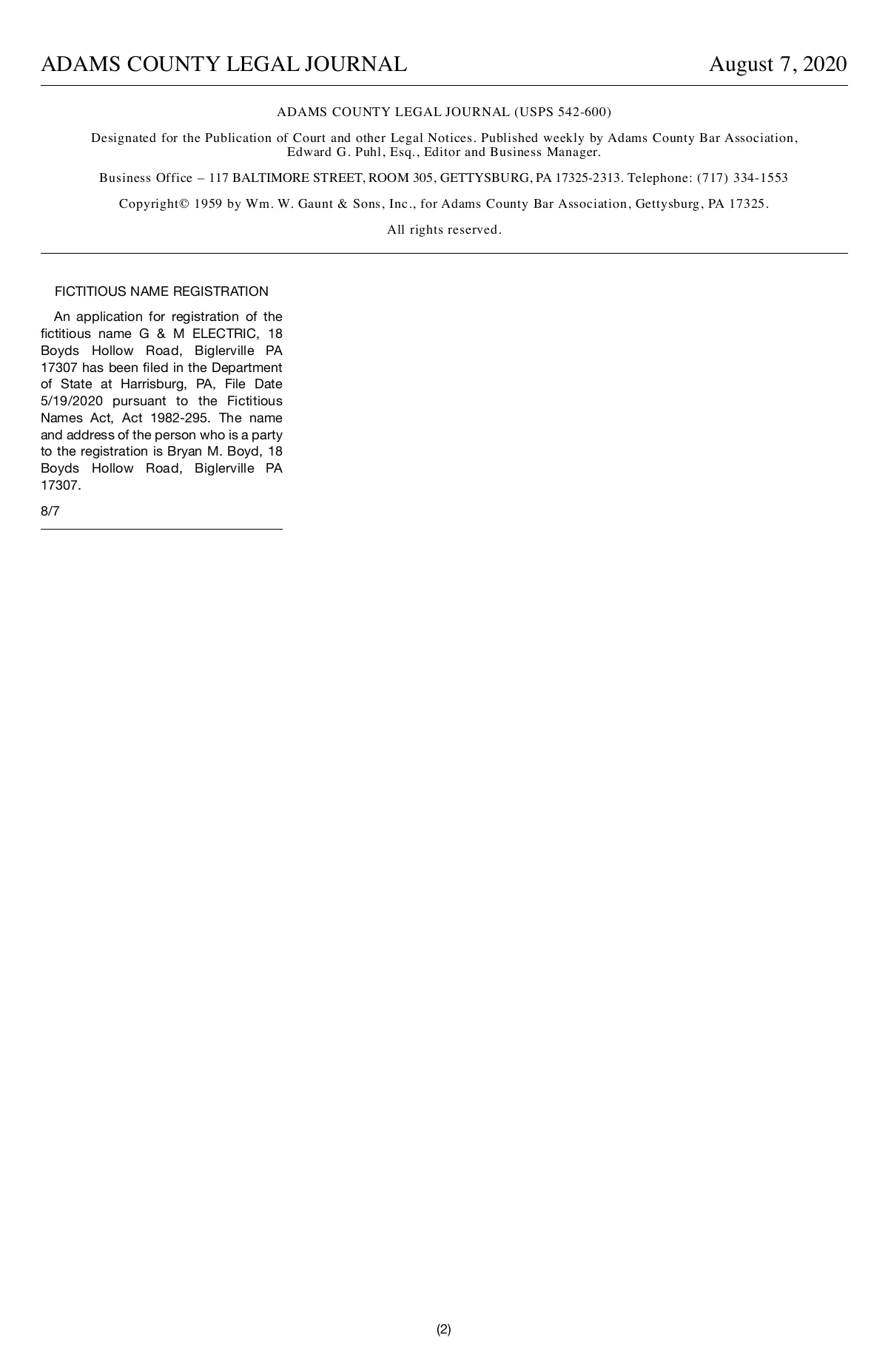 ADAMS COUNTY LEGAL JOURNAL August 7, 2020

ADAMS COUNTY LEGAL JOURNAL (USPS 542-600)

Designated for the Publication of Court and other Legal Notices. Published weekly by Adams County Bar Association, Edward G. Puhl, Esq., Editor and Business Manager.

Business Office – 117 BALTIMORE STREET, ROOM 305, GETTYSBURG, PA 17325-2313. Telephone: (717) 334-1553

Copyright© 1959 by Wm. W. Gaunt & Sons, Inc., for Adams County Bar Association, Gettysburg, PA 17325.

All rights reserved.

FICTITIOUS NAME REGISTRATION

An application for registration of the fictitious name G & M ELECTRIC, 18 Boyds Hollow Road, Biglerville PA 17307 has been filed in the Department of State at Harrisburg, PA, File Date 5/19/2020 pursuant to the Fictitious Names Act, Act 1982-295. The name and address of the person who is a party to the registration is Bryan M. Boyd, 18 Boyds Hollow Road, Biglerville PA 17307.

8/7

(2)